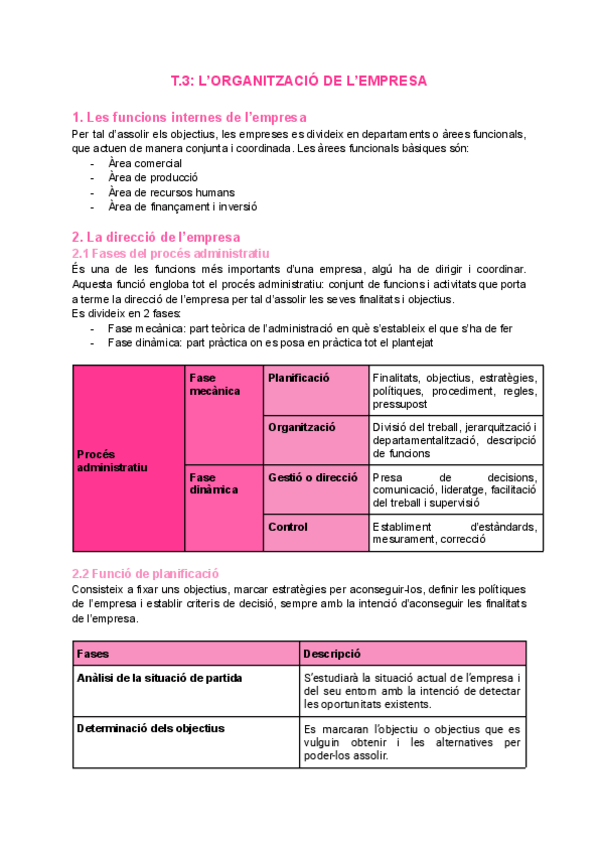 T.3: L'ORGANITZACIÓ DE L'EMPRESA

1. Les funcions internes de l'empresa
Per tal d'assolir els objectius, les empreses es divideix en departaments o àrees funcionals, que actuen de manera conjunta i coordinada. Les àrees funcionals bàsiques són:
- Àrea comercial
- Àrea de producció
- Àrea de recursos humans
- Àrea de finançament i inversió

2. La direcció de l'empresa
2.1 Fases del procés administratiu
És una de les funcions més importants d'una empresa, algú ha de dirigir i coordinar. Aquesta funció engloba tot el procés administratiu: conjunt de funcions i activitats que porta a terme la direcció de l'empresa per tal d'assolir les seves finalitats i objectius.
Es divideix en 2 fases:
- Fase mecànica: part teòrica de l'administració en què s'estableix el que s'ha de fer
- Fase dinàmica: part pràctica on es posa en pràctica tot el plantejat

| Procés administratiu | Fase mecànica | Planificació | Finalitats, objectius, estratègies, polítiques, procediment, regles, pressupost |
|---|---|---|---|
| | | Organització | Divisió del treball, jerarquització i departamentalització, descripció de funcions |
| | Fase dinàmica | Gestió o direcció | Presa de decisions, comunicació, lideratge, facilitació del treball i supervisió |
| | | Control | Establiment d'estàndards, mesurament, correcció |

2.2 Funció de planificació
Consisteix a fixar uns objectius, marcar estratègies per aconseguir-los, definir les polítiques de l'empresa i establir criteris de decisió, sempre amb la intenció d'aconseguir les finalitats de l'empresa.

| Fases | Descripció |
|---|---|
| Anàlisi de la situació de partida | S'estudiarà la situació actual de l'empresa i del seu entorn amb la intenció de detectar les oportunitats existents. |
| Determinació dels objectius | Es marcaran l'objectiu o objectius que es vulguin obtenir i les alternatives per poder-los assolir. |